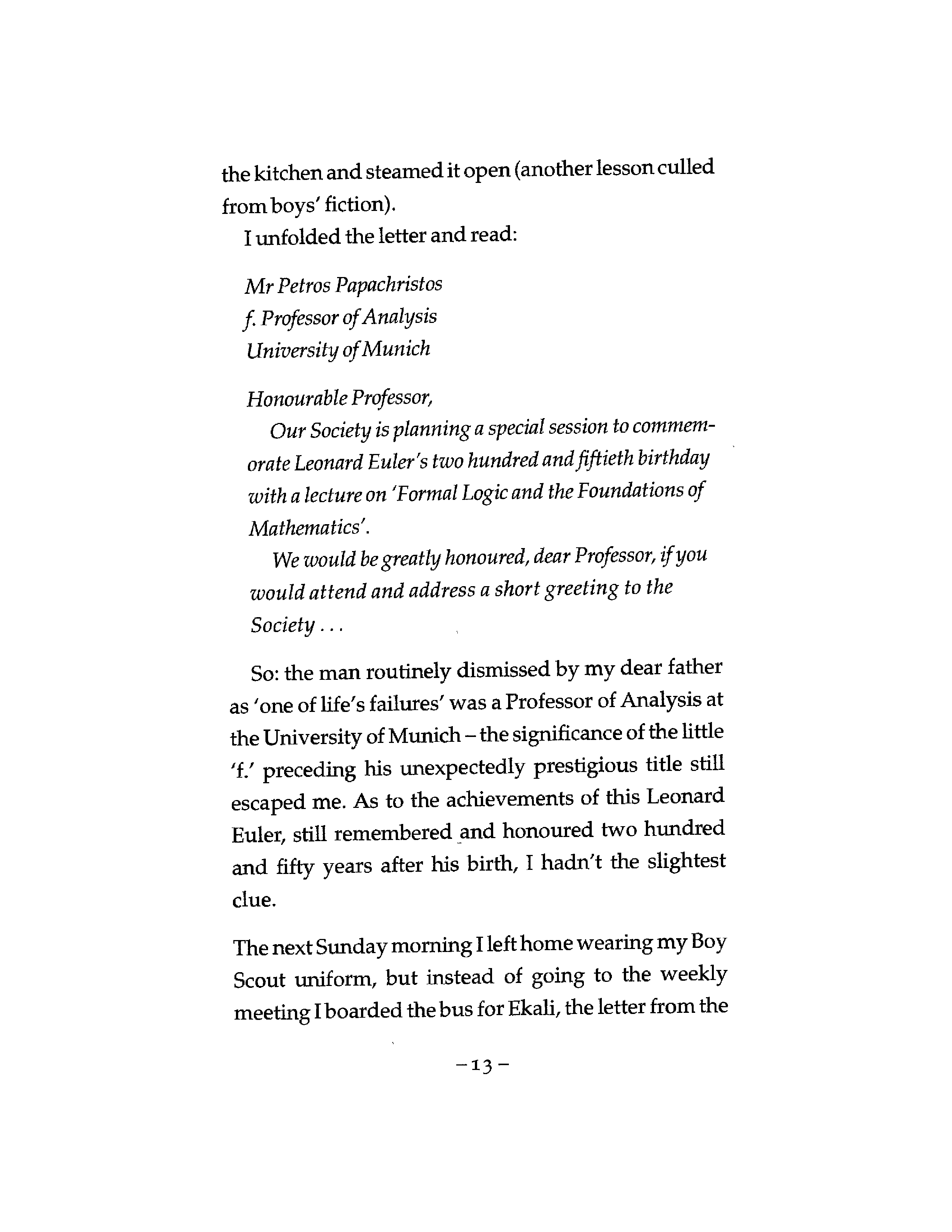 the kitchen and steamed it open (another lesson culled from boys' fiction).

I unfolded the letter and read:

Mr Petros Papachristos
f. Professor of Analysis
University of Munich

Honourable Professor,

Our Society is planning a special session to commemorate Leonard Euler's two hundred and fiftieth birthday with a lecture on 'Formal Logic and the Foundations of Mathematics'.

We would be greatly honoured, dear Professor, if you would attend and address a short greeting to the Society . . .

So: the man routinely dismissed by my dear father as 'one of life's failures' was a Professor of Analysis at the University of Munich – the significance of the little 'f.' preceding his unexpectedly prestigious title still escaped me. As to the achievements of this Leonard Euler, still remembered and honoured two hundred and fifty years after his birth, I hadn't the slightest clue.

The next Sunday morning I left home wearing my Boy Scout uniform, but instead of going to the weekly meeting I boarded the bus for Ekali, the letter from the

– 13 –